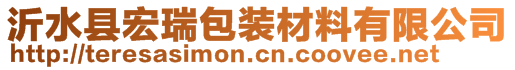 沂水县宏瑞包装材料有限公司
http://teresasimon.cn.coovee.net